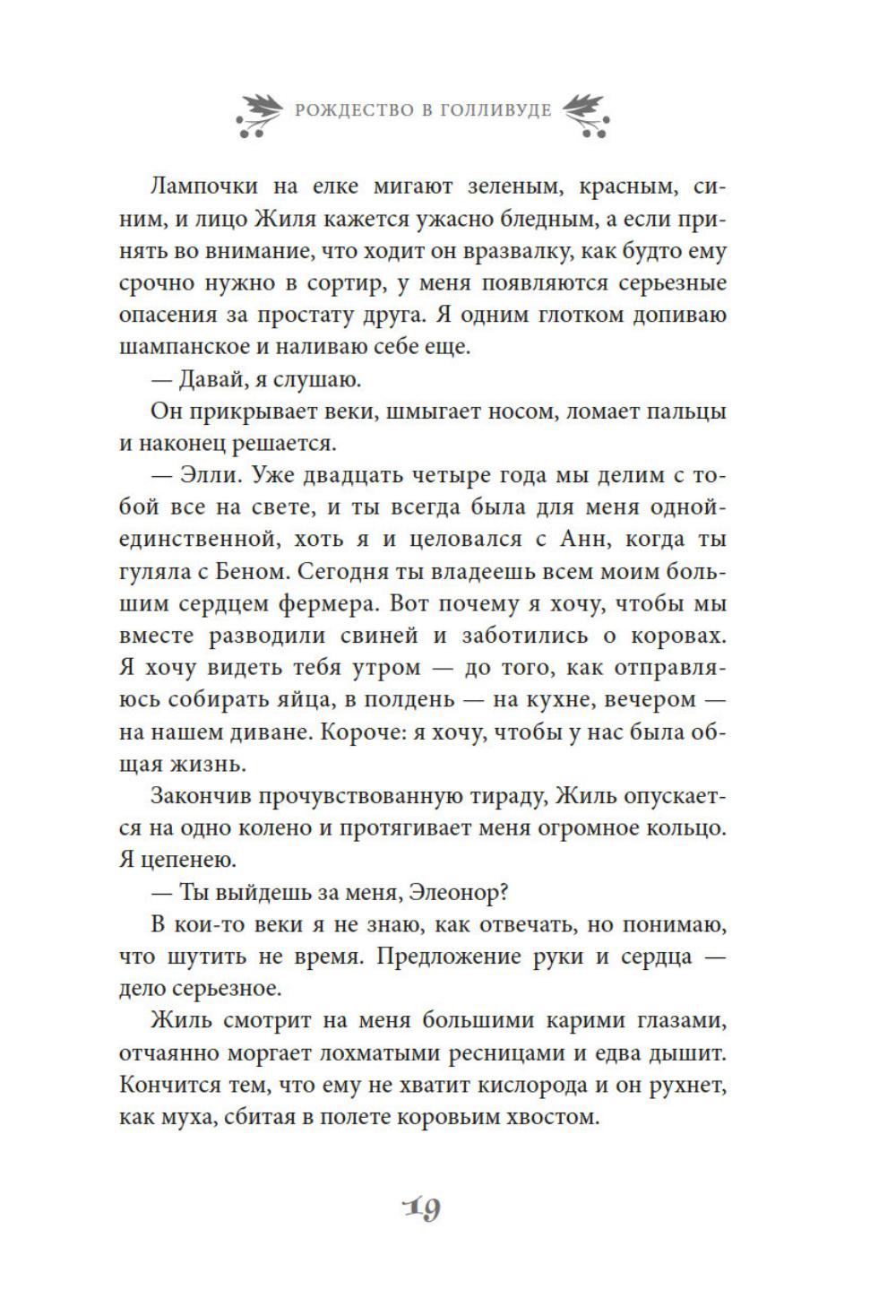 РОЖДЕСТВО В ГОЛЛИВУДЕ

Лампочки на елке мигают зеленым, красным, синим, и лицо Жиля кажется ужасно бледным, а если принять во внимание, что ходит он вразвалку, как будто ему срочно нужно в сортир, у меня появляются серьезные опасения за простату друга. Я одним глотком допиваю шампанское и наливаю себе еще.

— Давай, я слушаю.

Он прикрывает веки, шмыгает носом, ломает пальцы и наконец решается.

— Элли. Уже двадцать четыре года мы делим с тобой все на свете, и ты всегда была для меня одной-единственной, хоть я и целовался с Анн, когда ты гуляла с Беном. Сегодня ты владеешь всем моим большим сердцем фермера. Вот почему я хочу, чтобы мы вместе разводили свиней и заботились о коровах. Я хочу видеть тебя утром — до того, как отправляюсь собирать яйца, в полдень — на кухне, вечером — на нашем диване. Короче: я хочу, чтобы у нас была общая жизнь.

Закончив прочувствованную тираду, Жиль опускается на одно колено и протягивает меня огромное кольцо. Я цепенею.

— Ты выйдешь за меня, Элеонор?

В кои-то веки я не знаю, как отвечать, но понимаю, что шутить не время. Предложение руки и сердца — дело серьезное.

Жиль смотрит на меня большими карими глазами, отчаянно моргает лохматыми ресницами и едва дышит. Кончится тем, что ему не хватит кислорода и он рухнет, как муха, сбитая в полете коровьим хвостом.

19